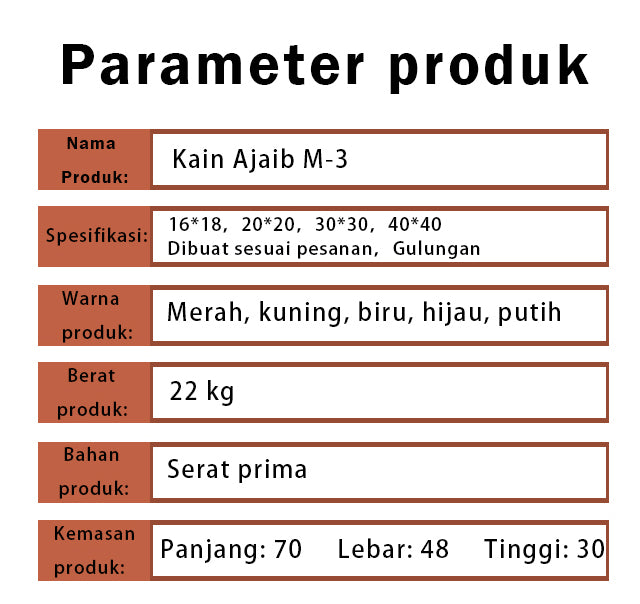 Parameter produk

| Nama Produk: | Kain Ajaib M-3 |
|---|---|
| Spesifikasi: | 16*18, 20*20, 30*30, 40*40 Dibuat sesuai pesanan, Gulungan |
| Warna produk: | Merah, kuning, biru, hijau, putih |
| Berat produk: | 22 kg |
| Bahan produk: | Serat prima |
| Kemasan produk: | Panjang: 70 Lebar: 48 Tinggi: 30 |